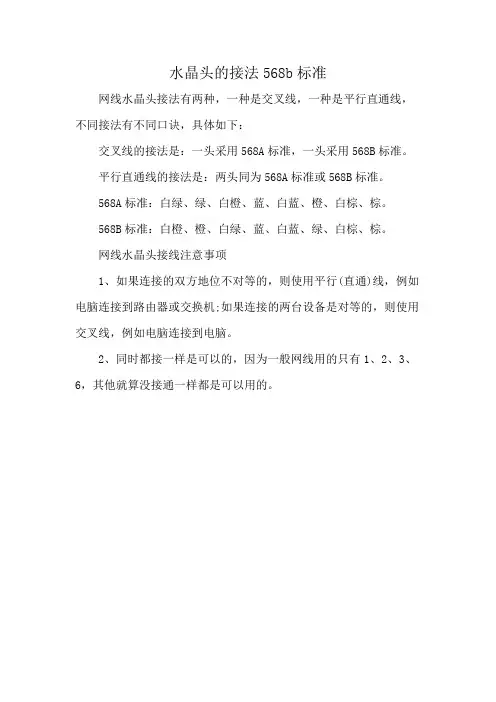 水晶头的接法 568b 标准

网线水晶头接法有两种，一种是交叉线，一种是平行直通线，不同接法有不同口诀，具体如下：

交叉线的接法是：一头采用 568A 标准，一头采用 568B 标准。

平行直通线的接法是：两头同为 568A 标准或 568B 标准。

568A 标准：白绿、绿、白橙、蓝、白蓝、橙、白棕、棕。

568B 标准：白橙、橙、白绿、蓝、白蓝、绿、白棕、棕。

网线水晶头接线注意事项

1、如果连接的双方地位不对等的，则使用平行(直通)线，例如电脑连接到路由器或交换机;如果连接的两台设备是对等的，则使用交叉线，例如电脑连接到电脑。

2、同时都接一样是可以的，因为一般网线用的只有 1、2、3、6，其他就算没接通一样都是可以用的。